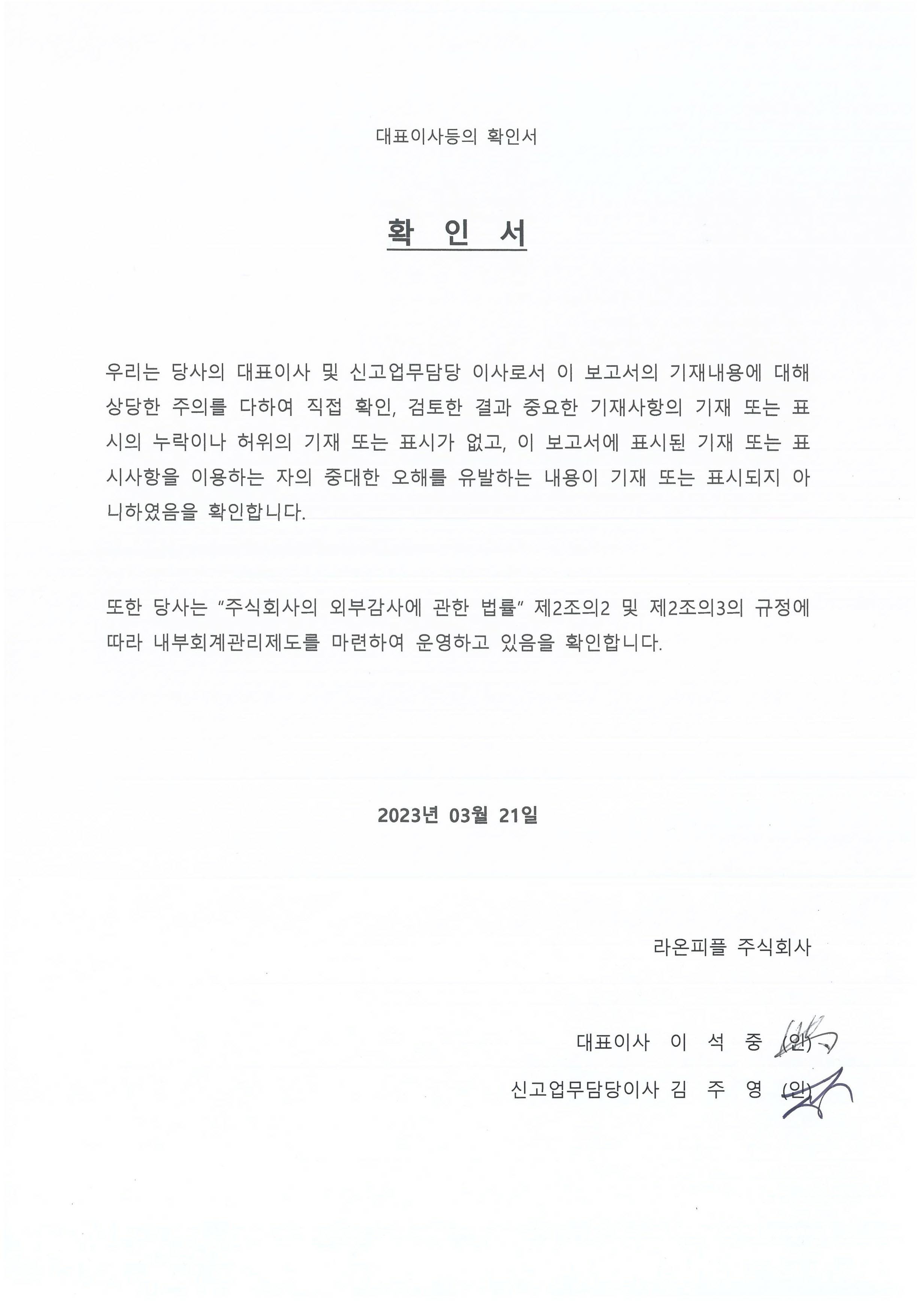 대표이사등의 확인서

확 인 서

우리는 당사의 대표이사 및 신고업무담당 이사로서 이 보고서의 기재내용에 대해 상당한 주의를 다하여 직접 확인, 검토한 결과 중요한 기재사항의 기재 또는 표시의 누락이나 허위의 기재 또는 표시가 없고, 이 보고서에 표시된 기재 또는 표시사항을 이용하는 자의 중대한 오해를 유발하는 내용이 기재 또는 표시되지 아니하였음을 확인합니다.

또한 당사는 "주식회사의 외부감사에 관한 법률" 제2조의2 및 제2조의3의 규정에 따라 내부회계관리제도를 마련하여 운영하고 있음을 확인합니다.

2023년 03월 21일

라온피플 주식회사

대표이사 이 석 중 (인)

신고업무담당이사 김 주 영 (인)